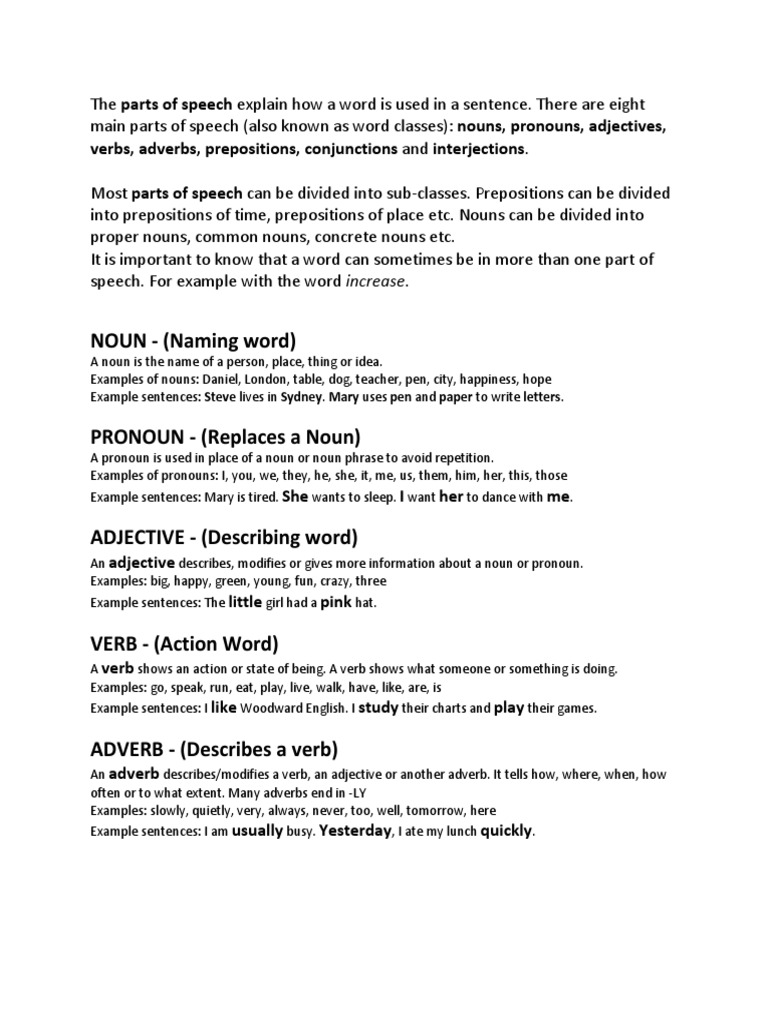 The parts of speech explain how a word is used in a sentence. There are eight main parts of speech (also known as word classes): nouns, pronouns, adjectives, verbs, adverbs, prepositions, conjunctions and interjections.

Most parts of speech can be divided into sub-classes. Prepositions can be divided into prepositions of time, prepositions of place etc. Nouns can be divided into proper nouns, common nouns, concrete nouns etc.
It is important to know that a word can sometimes be in more than one part of speech. For example with the word increase.

NOUN - (Naming word)
A noun is the name of a person, place, thing or idea.
Examples of nouns: Daniel, London, table, dog, teacher, pen, city, happiness, hope
Example sentences: Steve lives in Sydney. Mary uses pen and paper to write letters.

PRONOUN - (Replaces a Noun)
A pronoun is used in place of a noun or noun phrase to avoid repetition.
Examples of pronouns: I, you, we, they, he, she, it, me, us, them, him, her, this, those
Example sentences: Mary is tired. She wants to sleep. I want her to dance with me.

ADJECTIVE - (Describing word)
An adjective describes, modifies or gives more information about a noun or pronoun.
Examples: big, happy, green, young, fun, crazy, three
Example sentences: The little girl had a pink hat.

VERB - (Action Word)
A verb shows an action or state of being. A verb shows what someone or something is doing.
Examples: go, speak, run, eat, play, live, walk, have, like, are, is
Example sentences: I like Woodward English. I study their charts and play their games.

ADVERB - (Describes a verb)
An adverb describes/modifies a verb, an adjective or another adverb. It tells how, where, when, how often or to what extent. Many adverbs end in -LY
Examples: slowly, quietly, very, always, never, too, well, tomorrow, here
Example sentences: I am usually busy. Yesterday, I ate my lunch quickly.